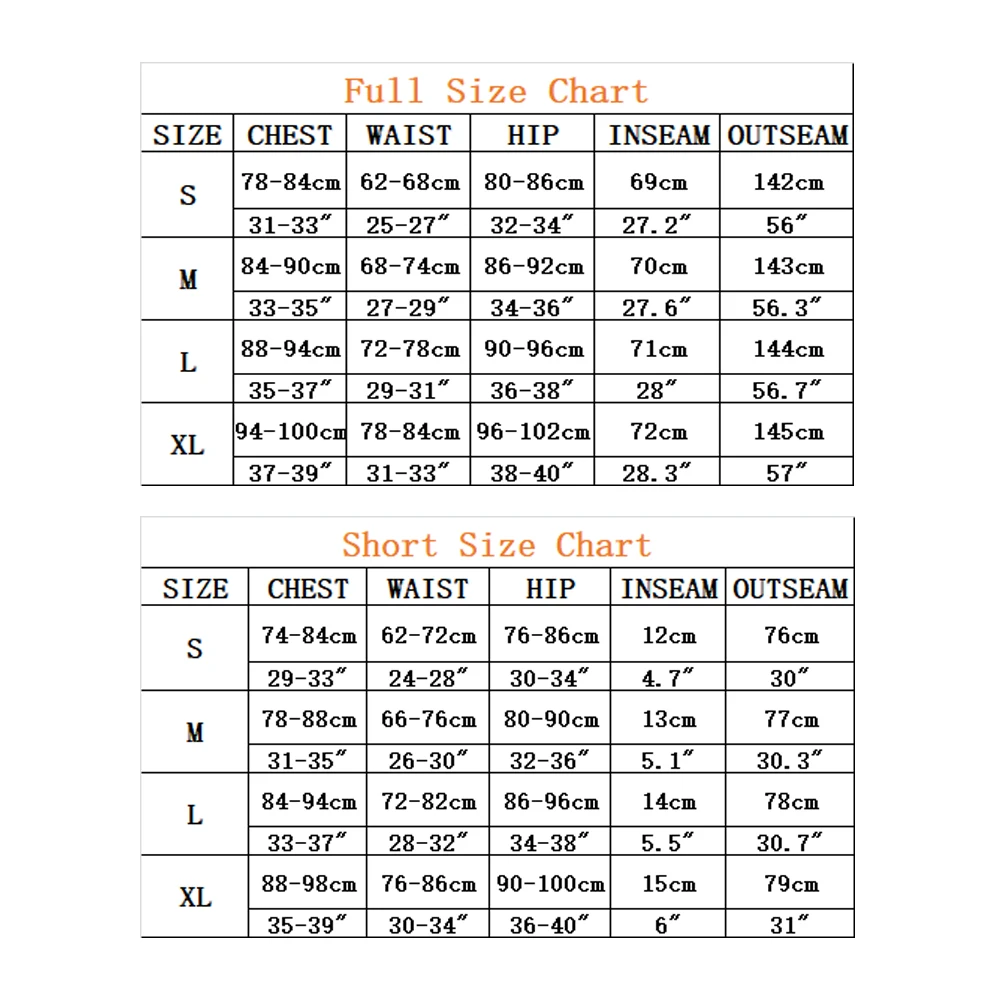 Full Size Chart

| SIZE | CHEST | WAIST | HIP | INSEAM | OUTSEAM |
|---|---|---|---|---|---|
| S | 78-84cm | 62-68cm | 80-86cm | 69cm | 142cm |
| | 31-33″ | 25-27″ | 32-34″ | 27.2″ | 56″ |
| M | 84-90cm | 68-74cm | 86-92cm | 70cm | 143cm |
| | 33-35″ | 27-29″ | 34-36″ | 27.6″ | 56.3″ |
| L | 88-94cm | 72-78cm | 90-96cm | 71cm | 144cm |
| | 35-37″ | 29-31″ | 36-38″ | 28″ | 56.7″ |
| XL | 94-100cm | 78-84cm | 96-102cm | 72cm | 145cm |
| | 37-39″ | 31-33″ | 38-40″ | 28.3″ | 57″ |

Short Size Chart

| SIZE | CHEST | WAIST | HIP | INSEAM | OUTSEAM |
|---|---|---|---|---|---|
| S | 74-84cm | 62-72cm | 76-86cm | 12cm | 76cm |
| | 29-33″ | 24-28″ | 30-34″ | 4.7″ | 30″ |
| M | 78-88cm | 66-76cm | 80-90cm | 13cm | 77cm |
| | 31-35″ | 26-30″ | 32-36″ | 5.1″ | 30.3″ |
| L | 84-94cm | 72-82cm | 86-96cm | 14cm | 78cm |
| | 33-37″ | 28-32″ | 34-38″ | 5.5″ | 30.7″ |
| XL | 88-98cm | 76-86cm | 90-100cm | 15cm | 79cm |
| | 35-39″ | 30-34″ | 36-40″ | 6″ | 31″ |